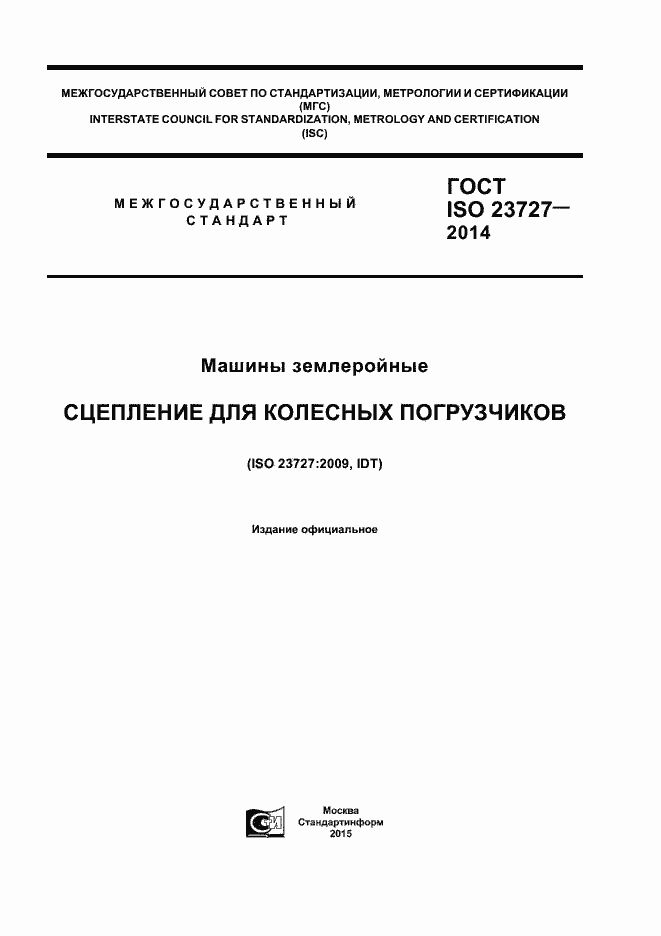 МЕЖГОСУДАРСТВЕННЫЙ СОВЕТ ПО СТАНДАРТИЗАЦИИ, МЕТРОЛОГИИ И СЕРТИФИКАЦИИ
(МГС)
INTERSTATE COUNCIL FOR STANDARDIZATION, METROLOGY AND CERTIFICATION
(ISC)

МЕЖГОСУДАРСТВЕННЫЙ СТАНДАРТ

ГОСТ
ISO 23727—
2014

Машины землеройные

СЦЕПЛЕНИЕ ДЛЯ КОЛЕСНЫХ ПОГРУЗЧИКОВ

(ISO 23727:2009, IDT)

Издание официальное

Москва
Стандартинформ
2015